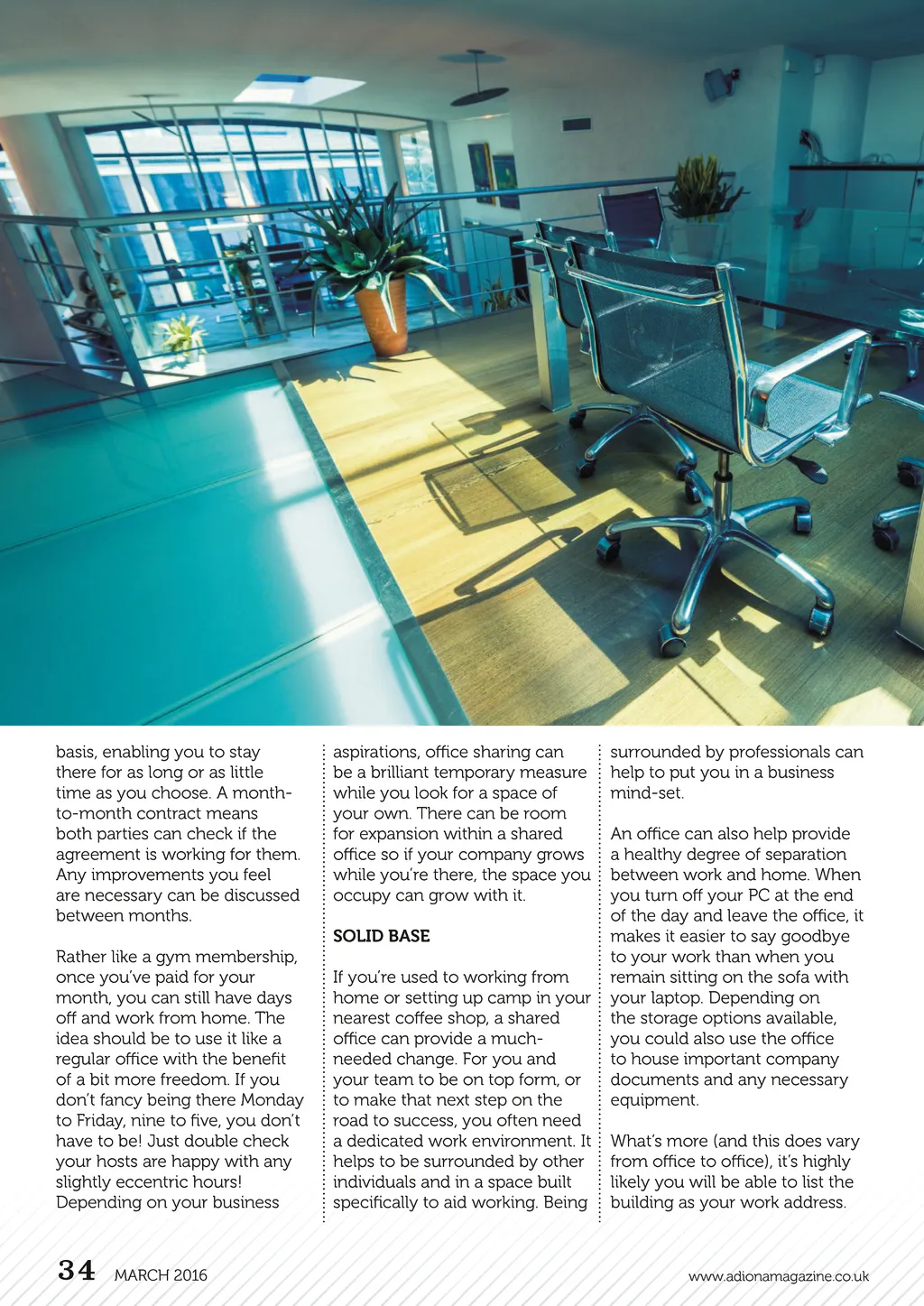 basis, enabling you to stay there for as long or as little time as you choose. A month-to-month contract means both parties can check if the agreement is working for them. Any improvements you feel are necessary can be discussed between months.

Rather like a gym membership, once you've paid for your month, you can still have days off and work from home. The idea should be to use it like a regular office with the benefit of a bit more freedom. If you don't fancy being there Monday to Friday, nine to five, you don't have to be! Just double check your hosts are happy with any slightly eccentric hours! Depending on your business aspirations, office sharing can be a brilliant temporary measure while you look for a space of your own. There can be room for expansion within a shared office so if your company grows while you're there, the space you occupy can grow with it.

SOLID BASE

If you're used to working from home or setting up camp in your nearest coffee shop, a shared office can provide a much-needed change. For you and your team to be on top form, or to make that next step on the road to success, you often need a dedicated work environment. It helps to be surrounded by other individuals and in a space built specifically to aid working. Being surrounded by professionals can help to put you in a business mind-set.

An office can also help provide a healthy degree of separation between work and home. When you turn off your PC at the end of the day and leave the office, it makes it easier to say goodbye to your work than when you remain sitting on the sofa with your laptop. Depending on the storage options available, you could also use the office to house important company documents and any necessary equipment.

What's more (and this does vary from office to office), it's highly likely you will be able to list the building as your work address.

34 MARCH 2016

www.adionamagazine.co.uk